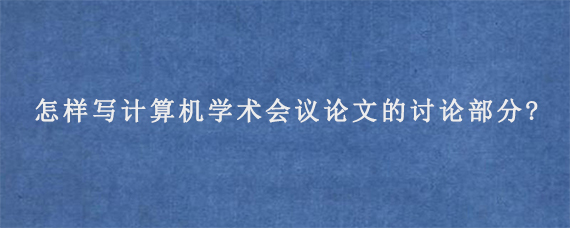 怎样写计算机学术会议论文的讨论部分?